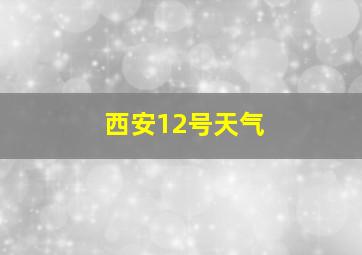 西安12号天气